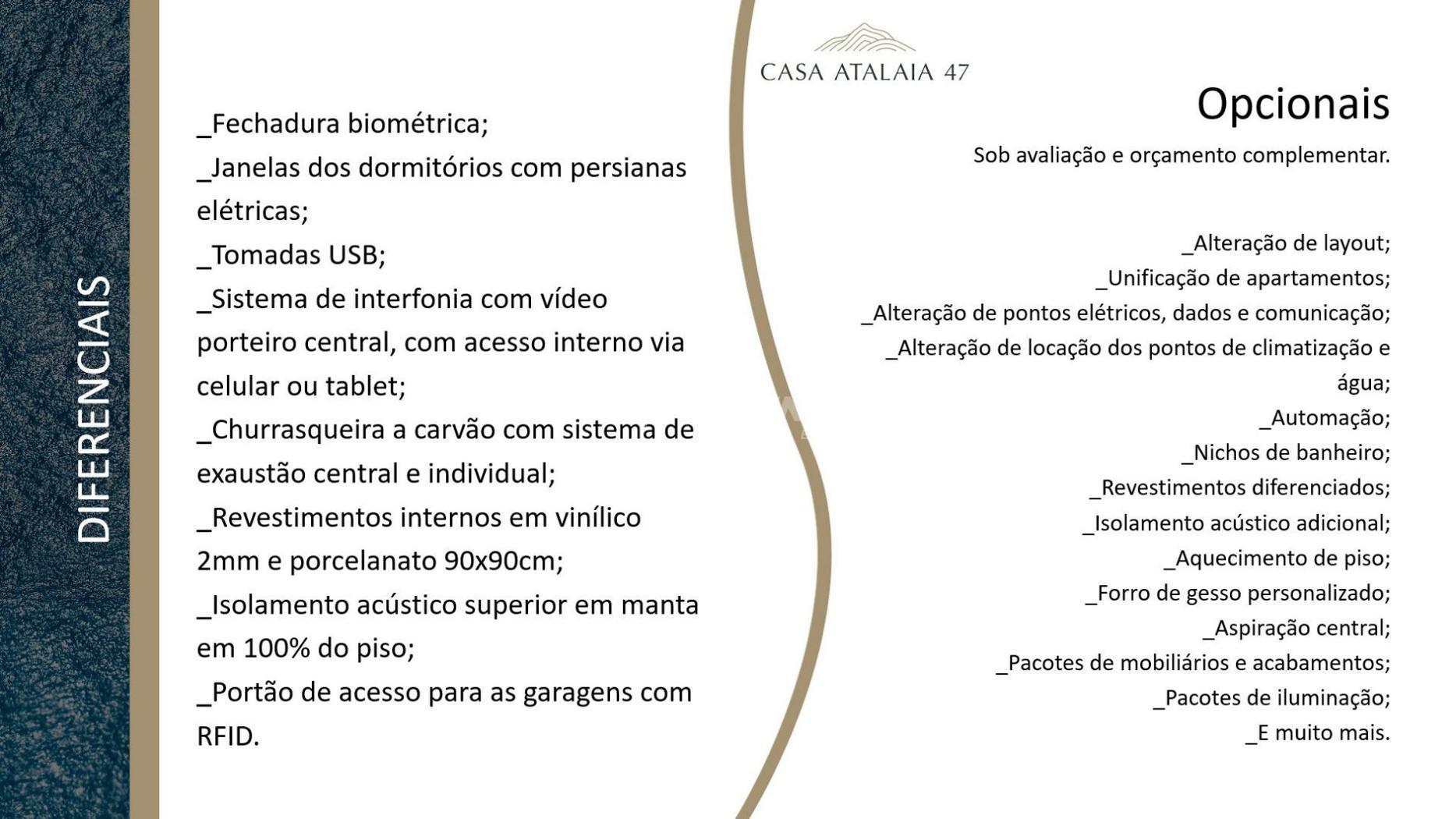 DIFERENCIAIS

_Fechadura biométrica;
_Janelas dos dormitórios com persianas elétricas;
_Tomadas USB;
_Sistema de interfonia com vídeo porteiro central, com acesso interno via celular ou tablet;
_Churrasqueira a carvão com sistema de exaustão central e individual;
_Revestimentos internos em vinílico 2mm e porcelanato 90x90cm;
_Isolamento acústico superior em manta em 100% do piso;
_Portão de acesso para as garagens com RFID.

CASA ATALAIA 47

Opcionais

Sob avaliação e orçamento complementar.

_Alteração de layout;
_Unificação de apartamentos;
_Alteração de pontos elétricos, dados e comunicação;
_Alteração de locação dos pontos de climatização e água;
_Automação;
_Nichos de banheiro;
_Revestimentos diferenciados;
_Isolamento acústico adicional;
_Aquecimento de piso;
_Forro de gesso personalizado;
_Aspiração central;
_Pacotes de mobiliários e acabamentos;
_Pacotes de iluminação;
_E muito mais.